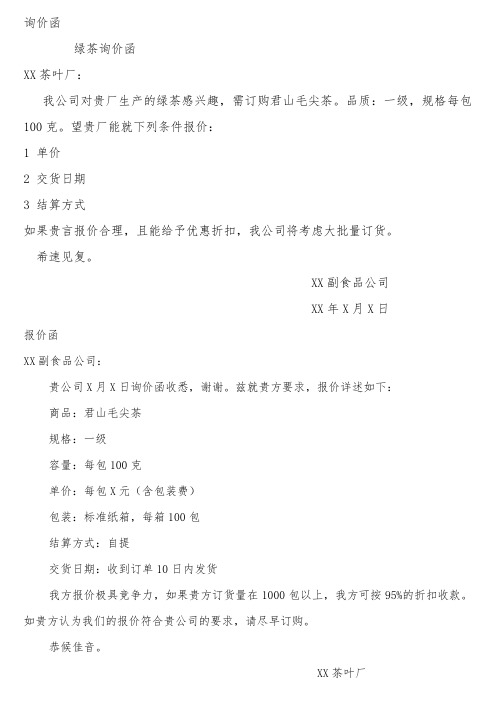 询价函

绿茶询价函

XX 茶叶厂：

我公司对贵厂生产的绿茶感兴趣，需订购君山毛尖茶。品质：一级，规格每包 100 克。望贵厂能就下列条件报价：

1 单价

2 交货日期

3 结算方式

如果贵言报价合理，且能给予优惠折扣，我公司将考虑大批量订货。

希速见复。

XX 副食品公司

XX 年 X 月 X 日

报价函

XX 副食品公司：

贵公司 X 月 X 日询价函收悉，谢谢。兹就贵方要求，报价详述如下：

商品：君山毛尖茶

规格：一级

容量：每包 100 克

单价：每包 X 元（含包装费）

包装：标准纸箱，每箱 100 包

结算方式：自提

交货日期：收到订单 10 日内发货

我方报价极具竞争力，如果贵方订货量在 1000 包以上，我方可按 95%的折扣收款。如贵方认为我们的报价符合贵公司的要求，请尽早订购。

恭候佳音。

XX 茶叶厂